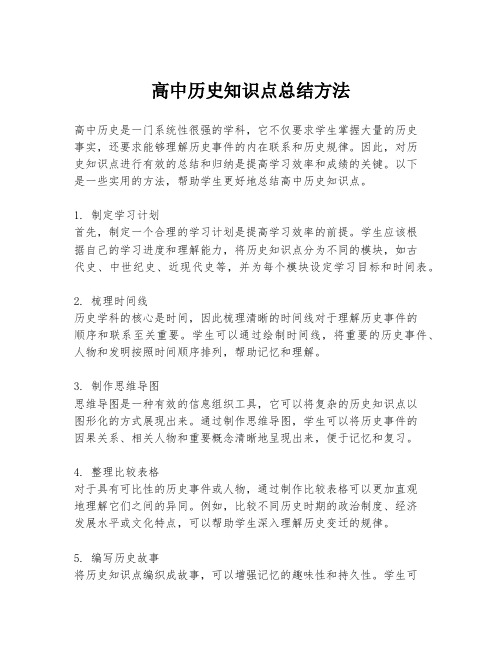 高中历史知识点总结方法

高中历史是一门系统性很强的学科，它不仅要求学生掌握大量的历史事实，还要求能够理解历史事件的内在联系和历史规律。因此，对历史知识点进行有效的总结和归纳是提高学习效率和成绩的关键。以下是一些实用的方法，帮助学生更好地总结高中历史知识点。

1. 制定学习计划
首先，制定一个合理的学习计划是提高学习效率的前提。学生应该根据自己的学习进度和理解能力，将历史知识点分为不同的模块，如古代史、中世纪史、近现代史等，并为每个模块设定学习目标和时间表。

2. 梳理时间线
历史学科的核心是时间，因此梳理清晰的时间线对于理解历史事件的顺序和联系至关重要。学生可以通过绘制时间线，将重要的历史事件、人物和发明按照时间顺序排列，帮助记忆和理解。

3. 制作思维导图
思维导图是一种有效的信息组织工具，它可以将复杂的历史知识点以图形化的方式展现出来。通过制作思维导图，学生可以将历史事件的因果关系、相关人物和重要概念清晰地呈现出来，便于记忆和复习。

4. 整理比较表格
对于具有可比性的历史事件或人物，通过制作比较表格可以更加直观地理解它们之间的异同。例如，比较不同历史时期的政治制度、经济发展水平或文化特点，可以帮助学生深入理解历史变迁的规律。

5. 编写历史故事
将历史知识点编织成故事，可以增强记忆的趣味性和持久性。学生可